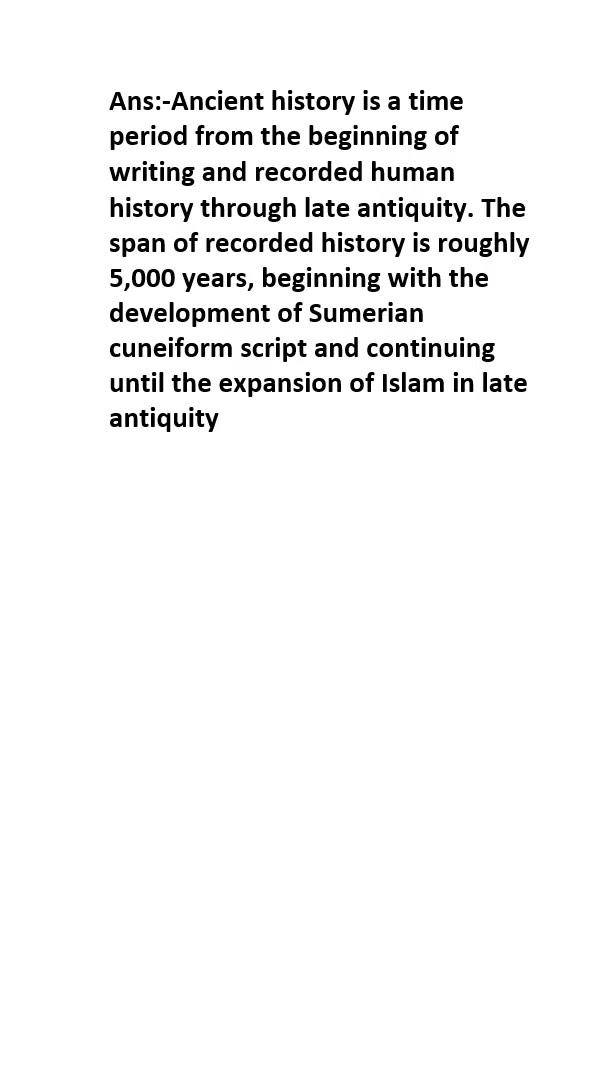 Ans:-Ancient history is a time period from the beginning of writing and recorded human history through late antiquity. The span of recorded history is roughly 5,000 years, beginning with the development of Sumerian cuneiform script and continuing until the expansion of Islam in late antiquity